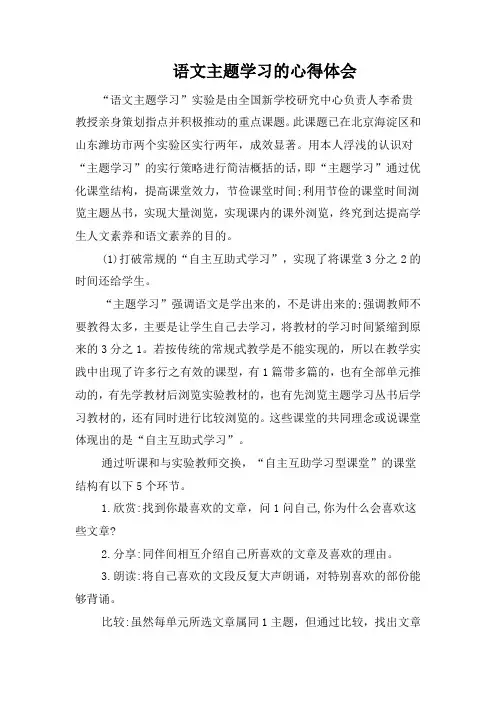 语文主题学习的心得体会

“语文主题学习”实验是由全国新学校研究中心负责人李希贵教授亲身策划指点并积极推动的重点课题。此课题已在北京海淀区和山东潍坊市两个实验区实行两年，成效显著。用本人浮浅的认识对“主题学习”的实行策略进行简洁概括的话，即“主题学习”通过优化课堂结构，提高课堂效力，节俭课堂时间;利用节俭的课堂时间浏览主题丛书，实现大量浏览，实现课内的课外浏览，终究到达提高学生人文素养和语文素养的目的。

(1)打破常规的“自主互助式学习”，实现了将课堂3分之2的时间还给学生。

“主题学习”强调语文是学出来的，不是讲出来的;强调教师不要教得太多，主要是让学生自己去学习，将教材的学习时间紧缩到原来的3分之1。若按传统的常规式教学是不能实现的，所以在教学实践中出现了许多行之有效的课型，有1篇带多篇的，也有全部单元推动的，有先学教材后浏览实验教材的，也有先浏览主题学习丛书后学习教材的，还有同时进行比较浏览的。这些课堂的共同理念或说课堂体现出的是“自主互助式学习”。

通过听课和与实验教师交换，“自主互助学习型课堂”的课堂结构有以下5个环节。

1.欣赏:找到你最喜欢的文章，问1问自己,你为什么会喜欢这些文章?

2.分享:同伴间相互介绍自己所喜欢的文章及喜欢的理由。

3.朗读:将自己喜欢的文段反复大声朗诵，对特别喜欢的部份能够背诵。

比较:虽然每单元所选文章属同1主题，但通过比较，找出文章